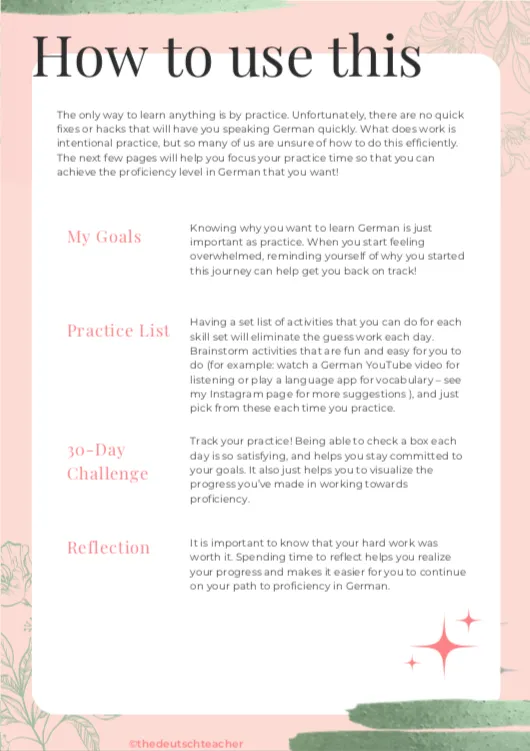 How to use this

The only way to learn anything is by practice. Unfortunately, there are no quick fixes or hacks that will have you speaking German quickly. What does work is intentional practice, but so many of us are unsure of how to do this efficiently. The next few pages will help you focus your practice time so that you can achieve the proficiency level in German that you want!

My Goals

Knowing why you want to learn German is just important as practice. When you start feeling overwhelmed, reminding yourself of why you started this journey can help get you back on track!

Practice List

Having a set list of activities that you can do for each skill set will eliminate the guess work each day. Brainstorm activities that are fun and easy for you to do (for example: watch a German YouTube video for listening or play a language app for vocabulary – see my Instagram page for more suggestions ), and just pick from these each time you practice.

30-Day Challenge

Track your practice! Being able to check a box each day is so satisfying, and helps you stay committed to your goals. It also just helps you to visualize the progress you've made in working towards proficiency.

Reflection

It is important to know that your hard work was worth it. Spending time to reflect helps you realize your progress and makes it easier for you to continue on your path to proficiency in German.

©thedeutschteacher